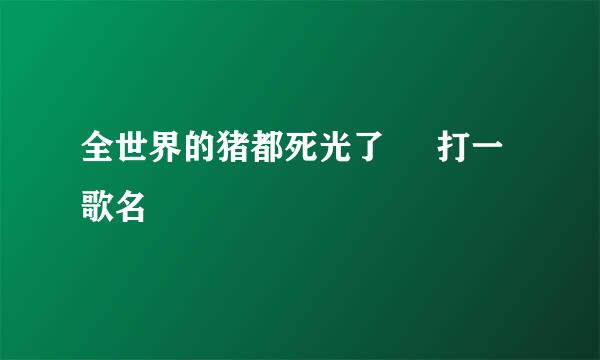 全世界的猪都死光了　　打一歌名